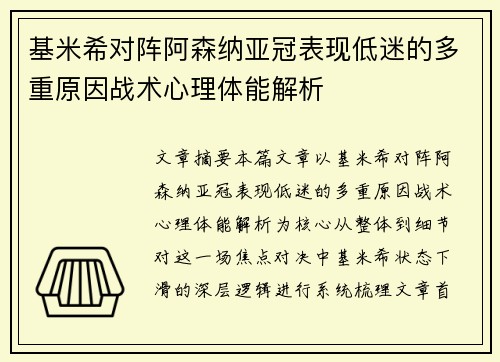 基米希对阵阿森纳亚冠表现低迷的多重原因战术心理体能解析

文章摘要本篇文章以基米希对阵阿森纳亚冠表现低迷的多重原因战术心理体能解析为核心从整体到细节对这一场焦点对决中基米希状态下滑的深层逻辑进行系统梳理文章首